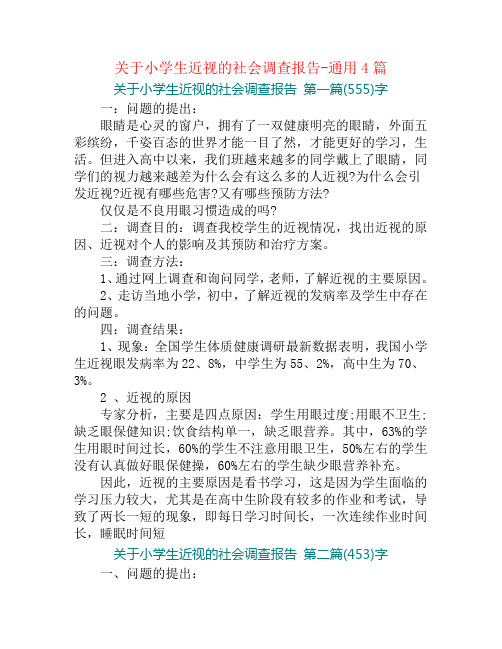 关于小学生近视的社会调查报告-通用 4 篇

关于小学生近视的社会调查报告 第一篇(555)字

一：问题的提出：

眼睛是心灵的窗户，拥有了一双健康明亮的眼睛，外面五彩缤纷，千姿百态的世界才能一目了然，才能更好的学习，生活。但进入高中以来，我们班越来越多的同学戴上了眼睛，同学们的视力越来越差为什么会有这么多的人近视?为什么会引发近视?近视有哪些危害?又有哪些预防方法?

仅仅是不良用眼习惯造成的吗?

二：调查目的：调查我校学生的近视情况，找出近视的原因、近视对个人的影响及其预防和治疗方案。

三：调查方法：

1、通过网上调查和询问同学，老师，了解近视的主要原因。

2、走访当地小学，初中，了解近视的发病率及学生中存在的问题。

四：调查结果：

1、现象：全国学生体质健康调研最新数据表明，我国小学生近视眼发病率为 22、8%，中学生为 55、2%，高中生为 70、3%。

2 、近视的原因

专家分析，主要是四点原因：学生用眼过度;用眼不卫生;缺乏眼保健知识;饮食结构单一，缺乏眼营养。其中，63%的学生用眼时间过长，60%的学生不注意用眼卫生，50%左右的学生没有认真做好眼保健操，60%左右的学生缺少眼营养补充。

因此，近视的主要原因是看书学习，这是因为学生面临的学习压力较大，尤其是在高中生阶段有较多的作业和考试，导致了两长一短的现象，即每日学习时间长，一次连续作业时间长，睡眠时间短

关于小学生近视的社会调查报告 第二篇(453)字

一、问题的提出：